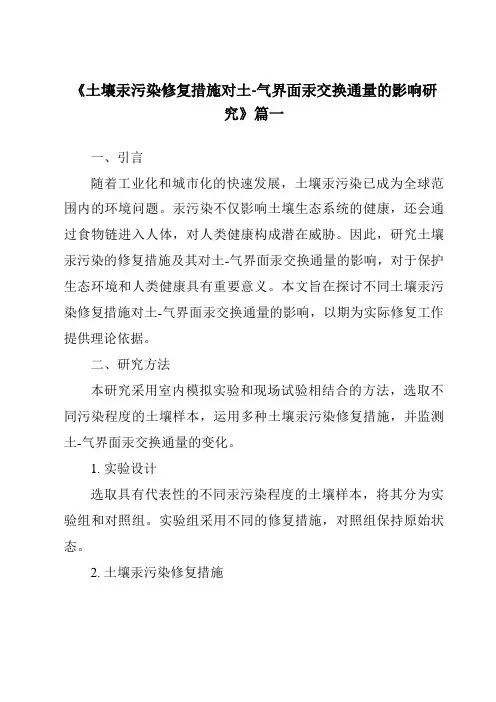 《土壤汞污染修复措施对土-气界面汞交换通量的影响研究》篇一

一、引言

随着工业化和城市化的快速发展，土壤汞污染已成为全球范围内的环境问题。汞污染不仅影响土壤生态系统的健康，还会通过食物链进入人体，对人类健康构成潜在威胁。因此，研究土壤汞污染的修复措施及其对土-气界面汞交换通量的影响，对于保护生态环境和人类健康具有重要意义。本文旨在探讨不同土壤汞污染修复措施对土-气界面汞交换通量的影响，以期为实际修复工作提供理论依据。

二、研究方法

本研究采用室内模拟实验和现场试验相结合的方法，选取不同污染程度的土壤样本，运用多种土壤汞污染修复措施，并监测土-气界面汞交换通量的变化。

1. 实验设计

选取具有代表性的不同汞污染程度的土壤样本，将其分为实验组和对照组。实验组采用不同的修复措施，对照组保持原始状态。

2. 土壤汞污染修复措施